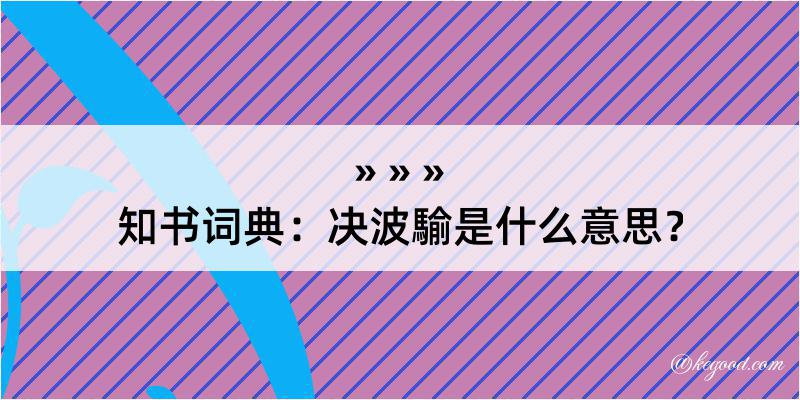 » » »
知书词典：决波騟是什么意思？

@kegood.com